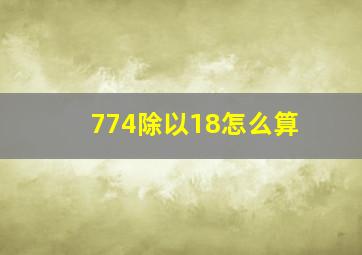 774除以18怎么算